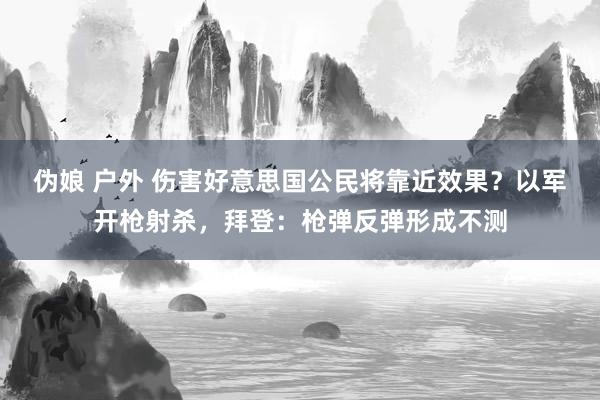 伪娘 户外 伤害好意思国公民将靠近效果？以军开枪射杀，拜登：枪弹反弹形成不测